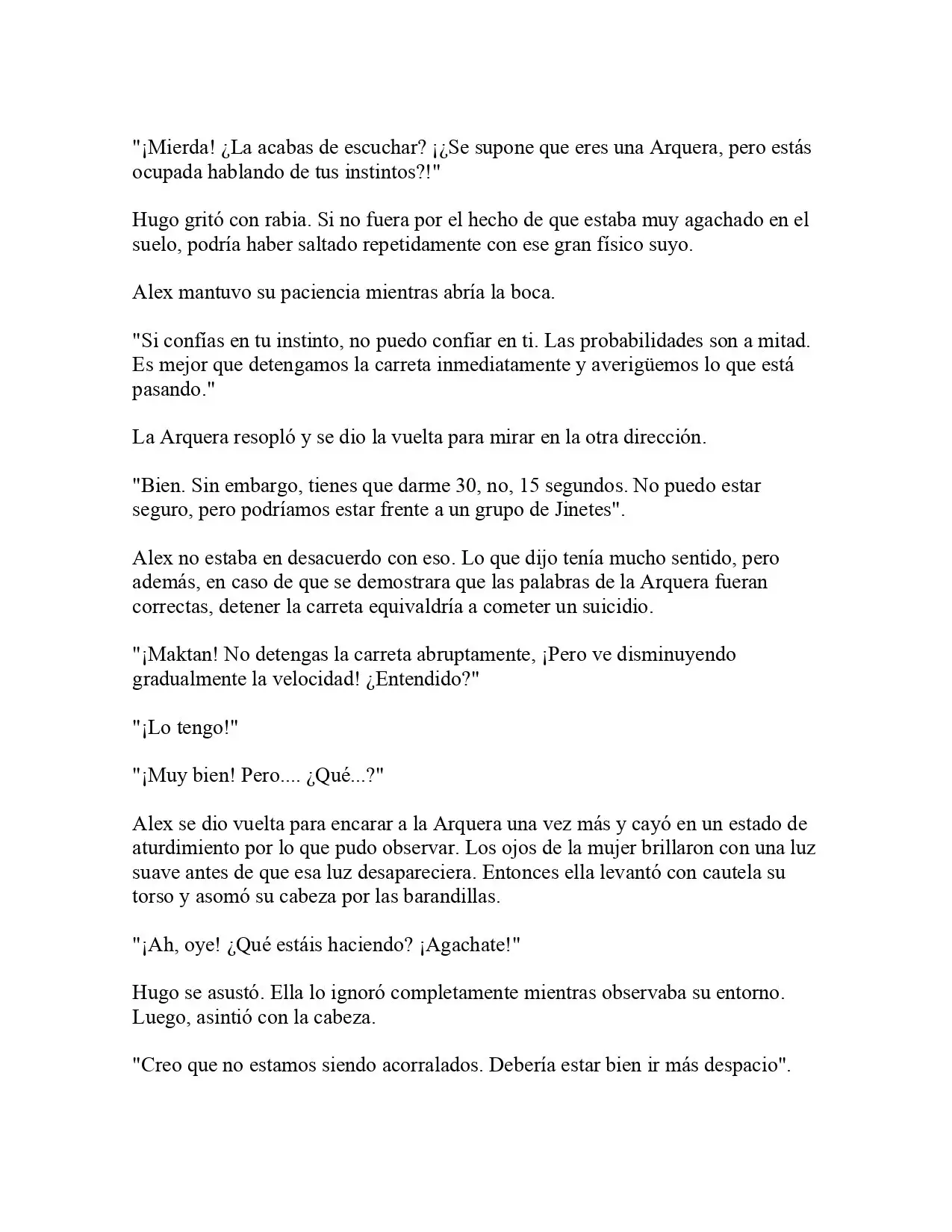 "¡Mierda! ¿La acabas de escuchar? ¡¿Se supone que eres una Arquera, pero estás ocupada hablando de tus instintos?!"

Hugo gritó con rabia. Si no fuera por el hecho de que estaba muy agachado en el suelo, podría haber saltado repetidamente con ese gran físico suyo.

Alex mantuvo su paciencia mientras abría la boca.

"Si confías en tu instinto, no puedo confiar en ti. Las probabilidades son a mitad. Es mejor que detengamos la carreta inmediatamente y averigüemos lo que está pasando."

La Arquera resopló y se dio la vuelta para mirar en la otra dirección.

"Bien. Sin embargo, tienes que darme 30, no, 15 segundos. No puedo estar seguro, pero podríamos estar frente a un grupo de Jinetes".

Alex no estaba en desacuerdo con eso. Lo que dijo tenía mucho sentido, pero además, en caso de que se demostrara que las palabras de la Arquera fueran correctas, detener la carreta equivaldría a cometer un suicidio.

"¡Maktan! No detengas la carreta abruptamente, ¡Pero ve disminuyendo gradualmente la velocidad! ¿Entendido?"

"¡Lo tengo!"

"¡Muy bien! Pero.... ¿Qué...?"

Alex se dio vuelta para encarar a la Arquera una vez más y cayó en un estado de aturdimiento por lo que pudo observar. Los ojos de la mujer brillaron con una luz suave antes de que esa luz desapareciera. Entonces ella levantó con cautela su torso y asomó su cabeza por las barandillas.

"¡Ah, oye! ¿Qué estáis haciendo? ¡Agachate!"

Hugo se asustó. Ella lo ignoró completamente mientras observaba su entorno. Luego, asintió con la cabeza.

"Creo que no estamos siendo acorralados. Debería estar bien ir más despacio".